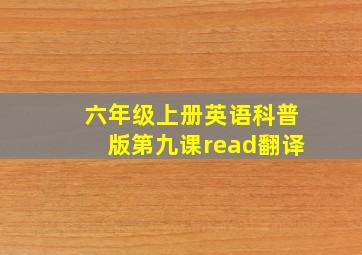 六年级上册英语科普版第九课read翻译